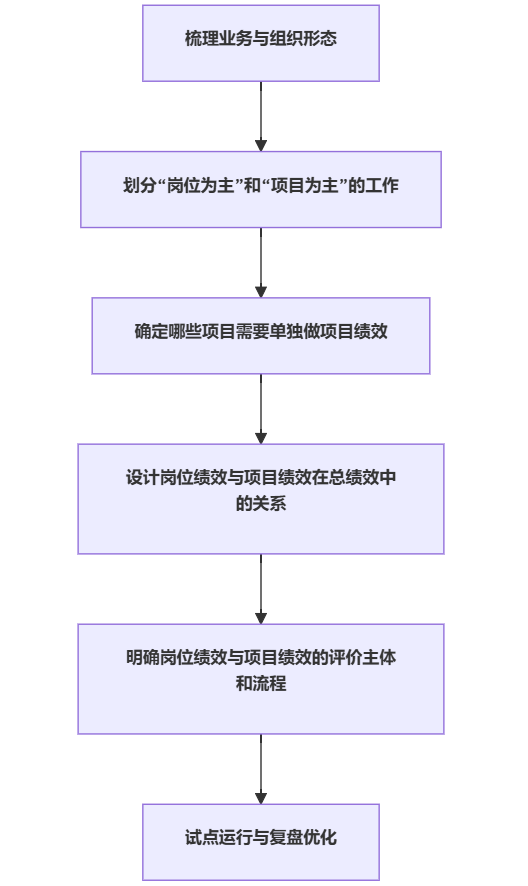 梳理业务与组织形态

划分“岗位为主”和“项目为主”的工作

确定哪些项目需要单独做项目绩效

设计岗位绩效与项目绩效在总绩效中的关系

明确岗位绩效与项目绩效的评价主体和流程

试点运行与复盘优化